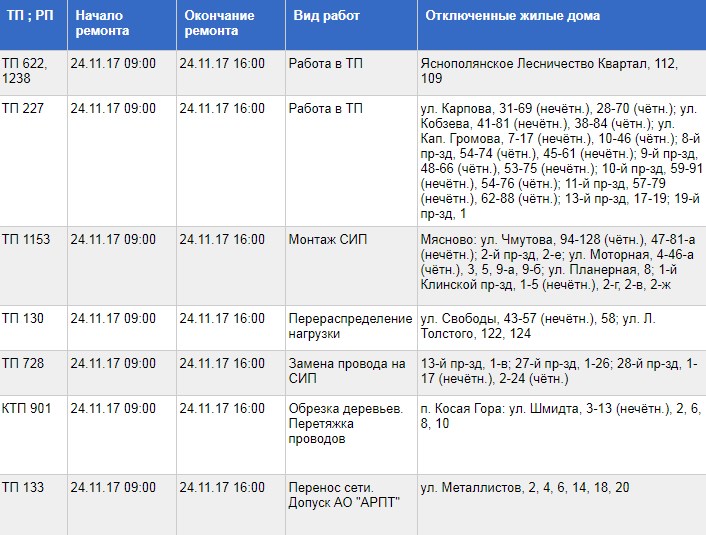 | ТП ; РП | Начало ремонта | Окончание ремонта | Вид работ | Отключенные жилые дома |
|---|---|---|---|---|
| ТП 622, 1238 | 24.11.17 09:00 | 24.11.17 16:00 | Работа в ТП | Яснополянское Лесничество Квартал, 112, 109 |
| ТП 227 | 24.11.17 09:00 | 24.11.17 16:00 | Работа в ТП | ул. Карпова, 31-69 (нечётн.), 28-70 (чётн.); ул. Кобзева, 41-81 (нечётн.), 38-84 (чётн.); ул. Кап. Громова, 7-17 (нечётн.), 10-46 (чётн.); 8-й пр-зд, 54-74 (чётн.), 45-61 (нечётн.); 9-й пр-зд, 48-66 (чётн.), 53-75 (нечётн.); 10-й пр-зд, 59-91 (нечётн.), 54-76 (чётн.); 11-й пр-зд, 57-79 (нечётн.), 62-88 (чётн.); 13-й пр-зд, 17-19; 19-й пр-зд, 1 |
| ТП 1153 | 24.11.17 09:00 | 24.11.17 16:00 | Монтаж СИП | Мясново: ул. Чмутова, 94-128 (чётн.), 47-81-а (нечётн.); 2-й пр-зд, 2-е; ул. Моторная, 4-46-а (чётн.), 3, 5, 9-а, 9-б; ул. Планерная, 8; 1-й Клинской пр-зд, 1-5 (нечётн.), 2-г, 2-в, 2-ж |
| ТП 130 | 24.11.17 09:00 | 24.11.17 16:00 | Перераспределение нагрузки | ул. Свободы, 43-57 (нечётн.), 58; ул. Л. Толстого, 122, 124 |
| ТП 728 | 24.11.17 09:00 | 24.11.17 16:00 | Замена провода на СИП | 13-й пр-зд, 1-в; 27-й пр-зд, 1-26; 28-й пр-зд, 1-17 (нечётн.), 2-24 (чётн.) |
| КТП 901 | 24.11.17 09:00 | 24.11.17 16:00 | Обрезка деревьев. Перетяжка проводов | п. Косая Гора: ул. Шмидта, 3-13 (нечётн.), 2, 6, 8, 10 |
| ТП 133 | 24.11.17 09:00 | 24.11.17 16:00 | Перенос сети. Допуск АО "АРПТ" | ул. Металлистов, 2, 4, 6, 14, 18, 20 |